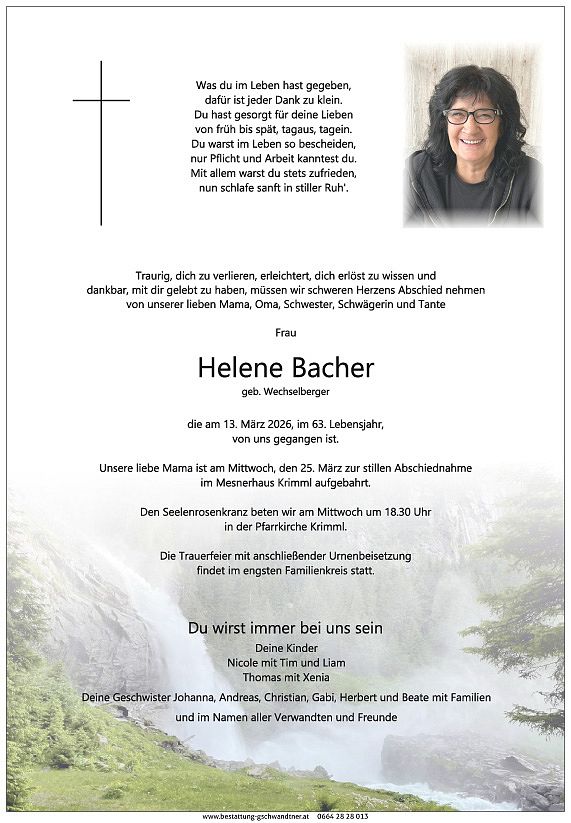 Was du im Leben hast gegeben,
dafür ist jeder Dank zu klein.
Du hast gesorgt für deine Lieben
von früh bis spät, tagaus, tagein.
Du warst im Leben so bescheiden,
nur Pflicht und Arbeit kanntest du.
Mit allem warst du stets zufrieden,
nun schlafe sanft in stiller Ruh'.

Traurig, dich zu verlieren, erleichtert, dich erlöst zu wissen und dankbar, mit dir gelebt zu haben, müssen wir schweren Herzens Abschied nehmen von unserer lieben Mama, Oma, Schwester, Schwägerin und Tante

Frau

Helene Bacher

geb. Wechselberger

die am 13. März 2026, im 63. Lebensjahr, von uns gegangen ist.

Unsere liebe Mama ist am Mittwoch, den 25. März zur stillen Abschiednahme im Mesnerhaus Krimml aufgebahrt.

Den Seelenrosenkranz beten wir am Mittwoch um 18.30 Uhr in der Pfarrkirche Krimml.

Die Trauerfeier mit anschließender Urnenbeisetzung findet im engsten Familienkreis statt.

Du wirst immer bei uns sein

Deine Kinder
Nicole mit Tim und Liam
Thomas mit Xenia

Deine Geschwister Johanna, Andreas, Christian, Gabi, Herbert und Beate mit Familien

und im Namen aller Verwandten und Freunde

www.bestattung-gschwandtner.at 0664 28 28 013